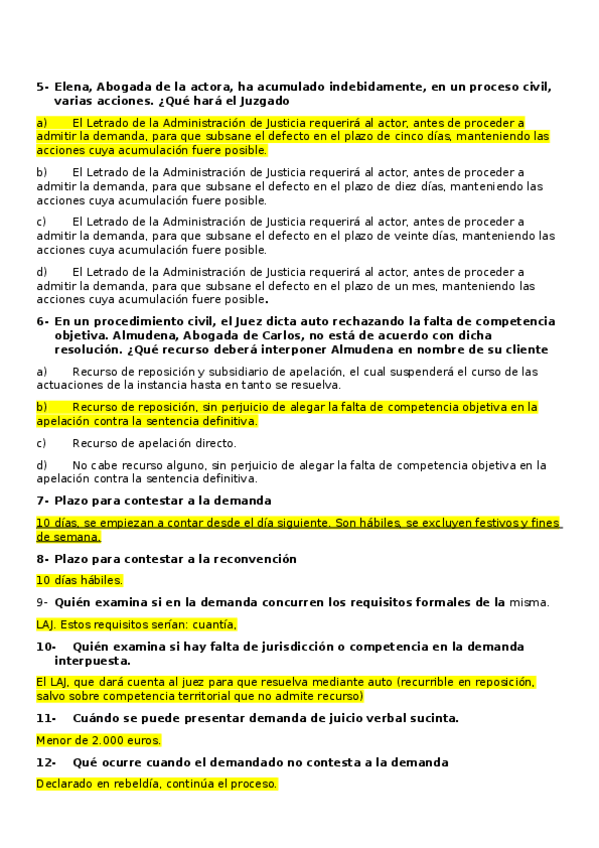 5- Elena, Abogada de la actora, ha acumulado indebidamente, en un proceso civil, varias acciones. ¿Qué hará el Juzgado

a) El Letrado de la Administración de Justicia requerirá al actor, antes de proceder a admitir la demanda, para que subsane el defecto en el plazo de cinco días, manteniendo las acciones cuya acumulación fuere posible.

b) El Letrado de la Administración de Justicia requerirá al actor, antes de proceder a admitir la demanda, para que subsane el defecto en el plazo de diez días, manteniendo las acciones cuya acumulación fuere posible.

c) El Letrado de la Administración de Justicia requerirá al actor, antes de proceder a admitir la demanda, para que subsane el defecto en el plazo de veinte días, manteniendo las acciones cuya acumulación fuere posible.

d) El Letrado de la Administración de Justicia requerirá al actor, antes de proceder a admitir la demanda, para que subsane el defecto en el plazo de un mes, manteniendo las acciones cuya acumulación fuere posible.

6- En un procedimiento civil, el Juez dicta auto rechazando la falta de competencia objetiva. Almudena, Abogada de Carlos, no está de acuerdo con dicha resolución. ¿Qué recurso deberá interponer Almudena en nombre de su cliente

a) Recurso de reposición y subsidiario de apelación, el cual suspenderá el curso de las actuaciones de la instancia hasta en tanto se resuelva.

b) Recurso de reposición, sin perjuicio de alegar la falta de competencia objetiva en la apelación contra la sentencia definitiva.

c) Recurso de apelación directo.

d) No cabe recurso alguno, sin perjuicio de alegar la falta de competencia objetiva en la apelación contra la sentencia definitiva.

7- Plazo para contestar a la demanda

10 días, se empiezan a contar desde el día siguiente. Son hábiles, se excluyen festivos y fines de semana.

8- Plazo para contestar a la reconvención

10 días hábiles.

9- Quién examina si en la demanda concurren los requisitos formales de la misma.

LAJ. Estos requisitos serían: cuantía,

10- Quién examina si hay falta de jurisdicción o competencia en la demanda interpuesta.

El LAJ, que dará cuenta al juez para que resuelva mediante auto (recurrible en reposición, salvo sobre competencia territorial que no admite recurso)

11- Cuándo se puede presentar demanda de juicio verbal sucinta.

Menor de 2.000 euros.

12- Qué ocurre cuando el demandado no contesta a la demanda

Declarado en rebeldía, continúa el proceso.